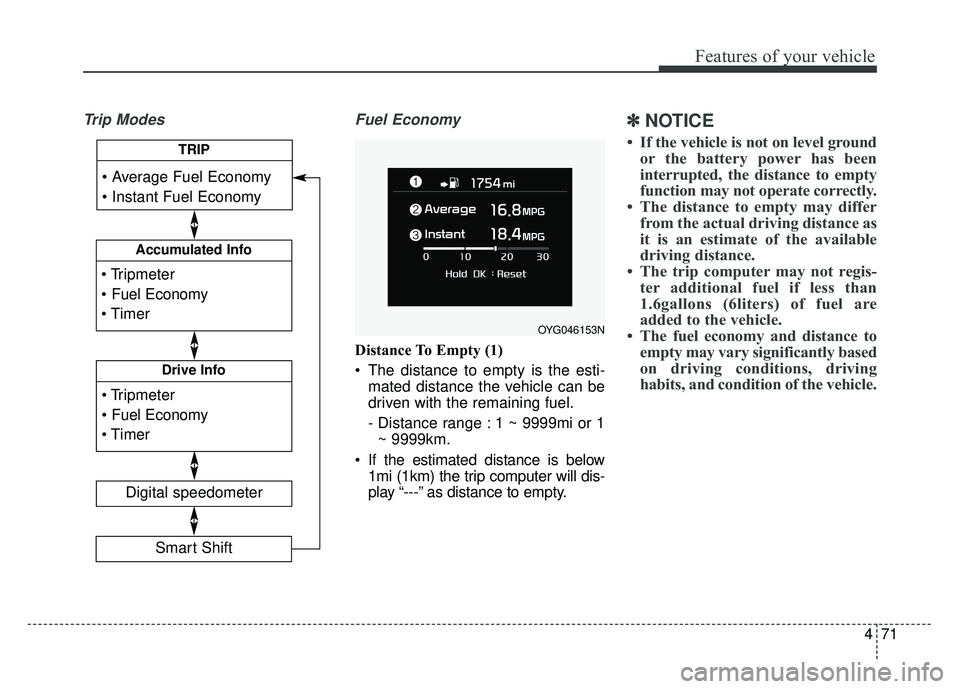 Features of your vehicle

Trip Modes

TRIP

• Average Fuel Economy
• Instant Fuel Economy

Accumulated Info

• Tripmeter
• Fuel Economy
• Timer

Drive Info

• Tripmeter
• Fuel Economy
• Timer

Digital speedometer

Smart Shift

Fuel Economy

1 1754 mi
2 Average 16.8 MPG
3 Instant 18.4 MPG
0 10 20 30
Hold OK : Reset

OYG046153N

Distance To Empty (1)

• The distance to empty is the estimated distance the vehicle can be driven with the remaining fuel.

- Distance range : 1 ~ 9999mi or 1 ~ 9999km.

• If the estimated distance is below 1mi (1km) the trip computer will display “---” as distance to empty.

✽ NOTICE

• If the vehicle is not on level ground or the battery power has been interrupted, the distance to empty function may not operate correctly.
• The distance to empty may differ from the actual driving distance as it is an estimate of the available driving distance.
• The trip computer may not register additional fuel if less than 1.6gallons (6liters) of fuel are added to the vehicle.
• The fuel economy and distance to empty may vary significantly based on driving conditions, driving habits, and condition of the vehicle.

4 71

carmanualsonline.info